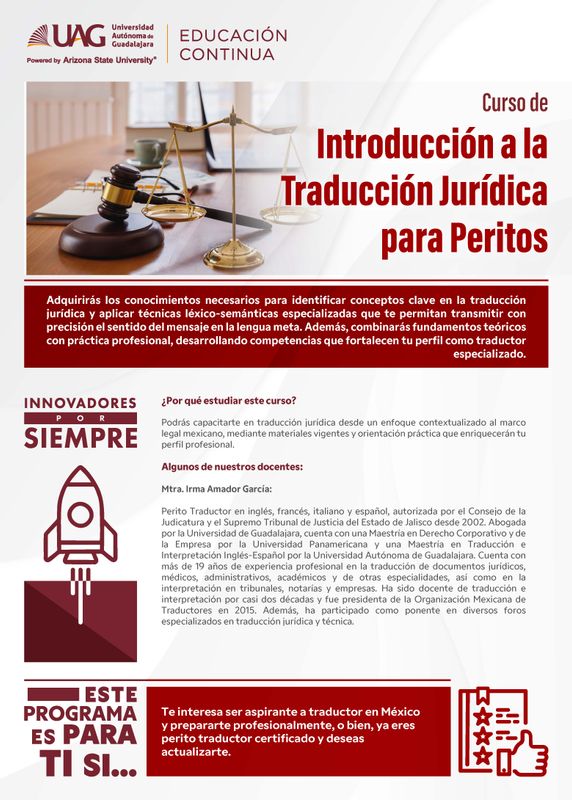 UAG Universidad Autónoma de Guadalajara
Powered by Arizona State University®

EDUCACIÓN CONTINUA

Curso de
Introducción a la Traducción Jurídica para Peritos

Adquirirás los conocimientos necesarios para identificar conceptos clave en la traducción jurídica y aplicar técnicas léxico-semánticas especializadas que te permitan transmitir con precisión el sentido del mensaje en la lengua meta. Además, combinarás fundamentos teóricos con práctica profesional, desarrollando competencias que fortalecen tu perfil como traductor especializado.

INNOVADORES POR SIEMPRE

¿Por qué estudiar este curso?

Podrás capacitarte en traducción jurídica desde un enfoque contextualizado al marco legal mexicano, mediante materiales vigentes y orientación práctica que enriquecerán tu perfil profesional.

Algunos de nuestros docentes:

Mtra. Irma Amador García:

Perito Traductor en inglés, francés, italiano y español, autorizada por el Consejo de la Judicatura y el Supremo Tribunal de Justicia del Estado de Jalisco desde 2002. Abogada por la Universidad de Guadalajara, cuenta con una Maestría en Derecho Corporativo y de la Empresa por la Universidad Panamericana y una Maestría en Traducción e Interpretación Inglés-Español por la Universidad Autónoma de Guadalajara. Cuenta con más de 19 años de experiencia profesional en la traducción de documentos jurídicos, médicos, administrativos, académicos y de otras especialidades, así como en la interpretación en tribunales, notarías y empresas. Ha sido docente de traducción e interpretación por casi dos décadas y fue presidenta de la Organización Mexicana de Traductores en 2015. Además, ha participado como ponente en diversos foros especializados en traducción jurídica y técnica.

ESTE PROGRAMA ES PARA TI SI...

Te interesa ser aspirante a traductor en México y prepararte profesionalmente, o bien, ya eres perito traductor certificado y deseas actualizarte.